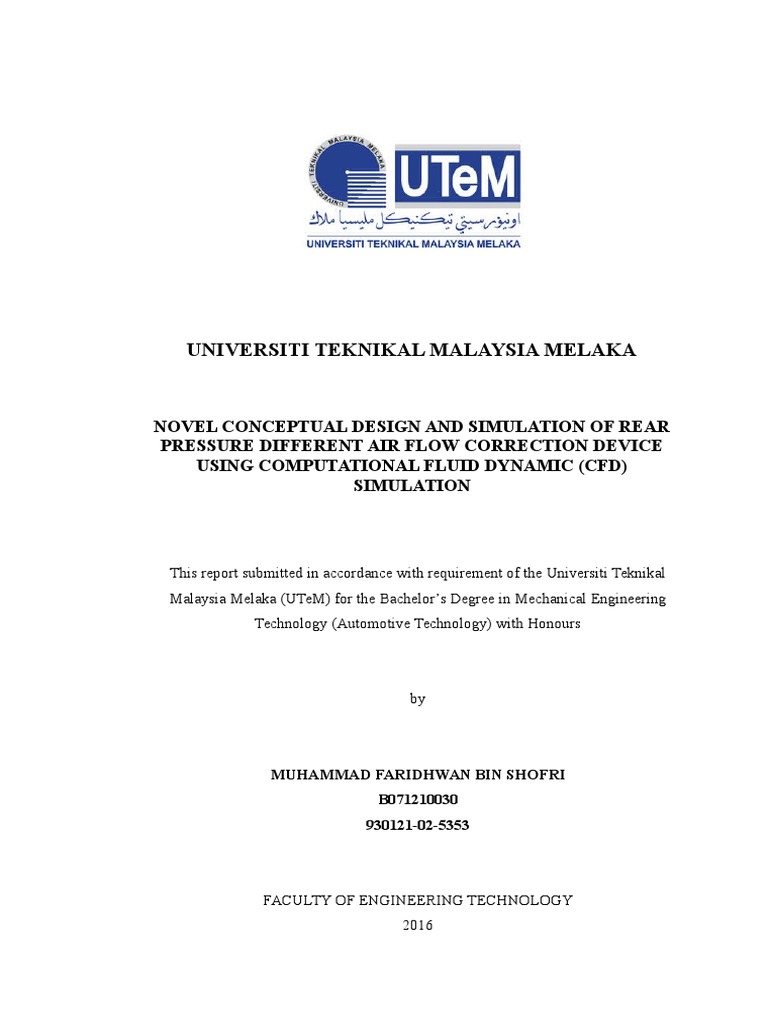 UNIVERSITI TEKNIKAL MALAYSIA MELAKA

UTeM

اونيۏرسيتي تيكنيكل مليسيا ملاك

UNIVERSITI TEKNIKAL MALAYSIA MELAKA

UNIVERSITI TEKNIKAL MALAYSIA MELAKA

NOVEL CONCEPTUAL DESIGN AND SIMULATION OF REAR PRESSURE DIFFERENT AIR FLOW CORRECTION DEVICE USING COMPUTATIONAL FLUID DYNAMIC (CFD) SIMULATION

This report submitted in accordance with requirement of the Universiti Teknikal Malaysia Melaka (UTeM) for the Bachelor's Degree in Mechanical Engineering Technology (Automotive Technology) with Honours

by

MUHAMMAD FARIDHWAN BIN SHOFRI
B071210030
930121-02-5353

FACULTY OF ENGINEERING TECHNOLOGY
2016